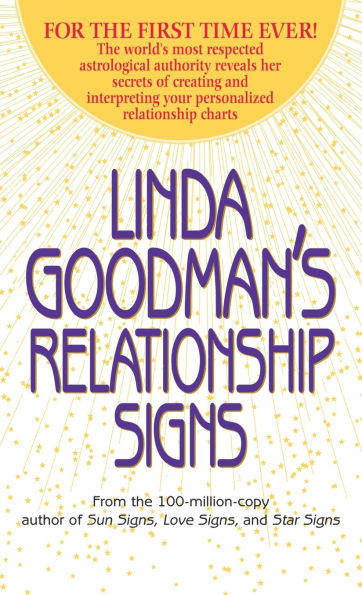 FOR THE FIRST TIME EVER!
The world's most respected astrological authority reveals her secrets of creating and interpreting your personalized relationship charts

LINDA GOODMAN'S RELATIONSHIP SIGNS

From the 100-million-copy author of Sun Signs, Love Signs, and Star Signs